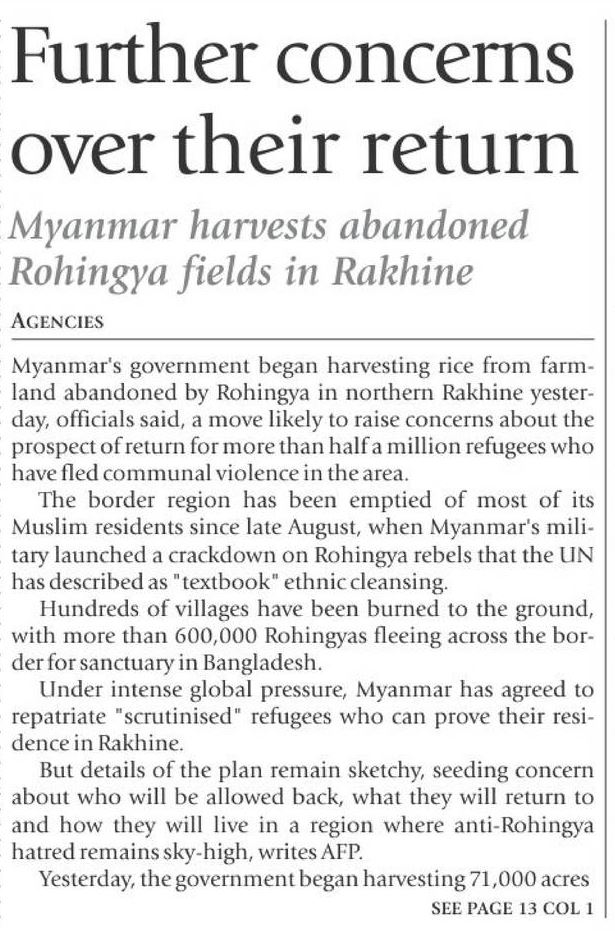 Further concerns over their return

Myanmar harvests abandoned Rohingya fields in Rakhine

AGENCIES

Myanmar's government began harvesting rice from farmland abandoned by Rohingya in northern Rakhine yesterday, officials said, a move likely to raise concerns about the prospect of return for more than half a million refugees who have fled communal violence in the area.

The border region has been emptied of most of its Muslim residents since late August, when Myanmar's military launched a crackdown on Rohingya rebels that the UN has described as "textbook" ethnic cleansing.

Hundreds of villages have been burned to the ground, with more than 600,000 Rohingyas fleeing across the border for sanctuary in Bangladesh.

Under intense global pressure, Myanmar has agreed to repatriate "scrutinised" refugees who can prove their residence in Rakhine.

But details of the plan remain sketchy, seeding concern about who will be allowed back, what they will return to and how they will live in a region where anti-Rohingya hatred remains sky-high, writes AFP.

Yesterday, the government began harvesting 71,000 acres

SEE PAGE 13 COL 1